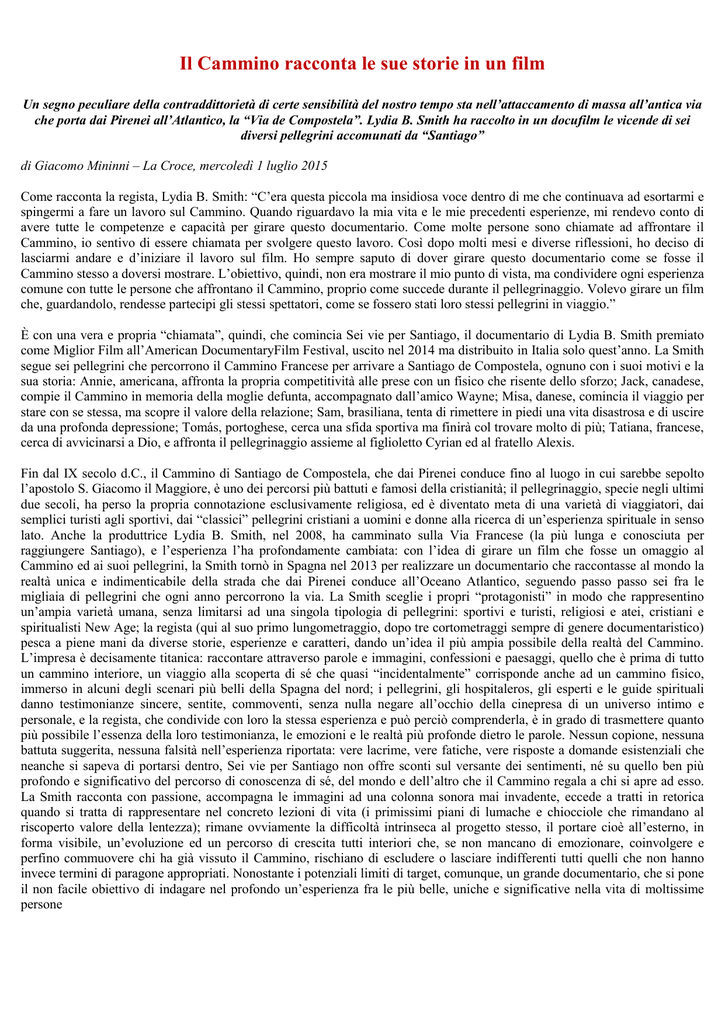 Il Cammino racconta le sue storie in un film

Un segno peculiare della contraddittorietà di certe sensibilità del nostro tempo sta nell'attaccamento di massa all'antica via che porta dai Pirenei all'Atlantico, la "Via de Compostela". Lydia B. Smith ha raccolto in un docufilm le vicende di sei diversi pellegrini accomunati da "Santiago"

di Giacomo Mininni – La Croce, mercoledì 1 luglio 2015

Come racconta la regista, Lydia B. Smith: "C'era questa piccola ma insidiosa voce dentro di me che continuava ad esortarmi e spingermi a fare un lavoro sul Cammino. Quando riguardavo la mia vita e le mie precedenti esperienze, mi rendevo conto di avere tutte le competenze e capacità per girare questo documentario. Come molte persone sono chiamate ad affrontare il Cammino, io sentivo di essere chiamata per svolgere questo lavoro. Così dopo molti mesi e diverse riflessioni, ho deciso di lasciarmi andare e d'iniziare il lavoro sul film. Ho sempre saputo di dover girare questo documentario come se fosse il Cammino stesso a doversi mostrare. L'obiettivo, quindi, non era mostrare il mio punto di vista, ma condividere ogni esperienza comune con tutte le persone che affrontano il Cammino, proprio come succede durante il pellegrinaggio. Volevo girare un film che, guardandolo, rendesse partecipi gli stessi spettatori, come se fossero stati loro stessi pellegrini in viaggio."

È con una vera e propria "chiamata", quindi, che comincia Sei vie per Santiago, il documentario di Lydia B. Smith premiato come Miglior Film all'American DocumentaryFilm Festival, uscito nel 2014 ma distribuito in Italia solo quest'anno. La Smith segue sei pellegrini che percorrono il Cammino Francese per arrivare a Santiago de Compostela, ognuno con i suoi motivi e la sua storia: Annie, americana, affronta la propria competitività alle prese con un fisico che risente dello sforzo; Jack, canadese, compie il Cammino in memoria della moglie defunta, accompagnato dall'amico Wayne; Misa, danese, comincia il viaggio per stare con se stessa, ma scopre il valore della relazione; Sam, brasiliana, tenta di rimettere in piedi una vita disastrosa e di uscire da una profonda depressione; Tomás, portoghese, cerca una sfida sportiva ma finirà col trovare molto di più; Tatiana, francese, cerca di avvicinarsi a Dio, e affronta il pellegrinaggio assieme al figlioletto Cyrian ed al fratello Alexis.

Fin dal IX secolo d.C., il Cammino di Santiago de Compostela, che dai Pirenei conduce fino al luogo in cui sarebbe sepolto l'apostolo S. Giacomo il Maggiore, è uno dei percorsi più battuti e famosi della cristianità; il pellegrinaggio, specie negli ultimi due secoli, ha perso la propria connotazione esclusivamente religiosa, ed è diventato meta di una varietà di viaggiatori, dai semplici turisti agli sportivi, dai "classici" pellegrini cristiani a uomini e donne alla ricerca di un'esperienza spirituale in senso lato. Anche la produttrice Lydia B. Smith, nel 2008, ha camminato sulla Via Francese (la più lunga e conosciuta per raggiungere Santiago), e l'esperienza l'ha profondamente cambiata: con l'idea di girare un film che fosse un omaggio al Cammino ed ai suoi pellegrini, la Smith tornò in Spagna nel 2013 per realizzare un documentario che raccontasse al mondo la realtà unica e indimenticabile della strada che dai Pirenei conduce all'Oceano Atlantico, seguendo passo passo sei fra le migliaia di pellegrini che ogni anno percorrono la via. La Smith sceglie i propri "protagonisti" in modo che rappresentino un'ampia varietà umana, senza limitarsi ad una singola tipologia di pellegrini: sportivi e turisti, religiosi e atei, cristiani e spiritualisti New Age; la regista (qui al suo primo lungometraggio, dopo tre cortometraggi sempre di genere documentaristico) pesca a piene mani da diverse storie, esperienze e caratteri, dando un'idea il più ampia possibile della realtà del Cammino. L'impresa è decisamente titanica: raccontare attraverso parole e immagini, confessioni e paesaggi, quello che è prima di tutto un cammino interiore, un viaggio alla scoperta di sé che quasi "incidentalmente" corrisponde anche ad un cammino fisico, immerso in alcuni degli scenari più belli della Spagna del nord; i pellegrini, gli hospitaleros, gli esperti e le guide spirituali danno testimonianze sincere, sentite, commoventi, senza nulla negare all'occhio della cinepresa di un universo intimo e personale, e la regista, che condivide con loro la stessa esperienza e può perciò comprenderla, è in grado di trasmettere quanto più possibile l'essenza della loro testimonianza, le emozioni e le realtà più profonde dietro le parole. Nessun copione, nessuna battuta suggerita, nessuna falsità nell'esperienza riportata: vere lacrime, vere fatiche, vere risposte a domande esistenziali che neanche si sapeva di portarsi dentro, Sei vie per Santiago non offre sconti sul versante dei sentimenti, né su quello ben più profondo e significativo del percorso di conoscenza di sé, del mondo e dell'altro che il Cammino regala a chi si apre ad esso. La Smith racconta con passione, accompagna le immagini ad una colonna sonora mai invadente, eccede a tratti in retorica quando si tratta di rappresentare nel concreto lezioni di vita (i primissimi piani di lumache e chiocciole che rimandano al riscoperto valore della lentezza); rimane ovviamente la difficoltà intrinseca al progetto stesso, il portare cioè all'esterno, in forma visibile, un'evoluzione ed un percorso di crescita tutti interiori che, se non mancano di emozionare, coinvolgere e perfino commuovere chi ha già vissuto il Cammino, rischiano di escludere o lasciare indifferenti tutti quelli che non hanno invece termini di paragone appropriati. Nonostante i potenziali limiti di target, comunque, un grande documentario, che si pone il non facile obiettivo di indagare nel profondo un'esperienza fra le più belle, uniche e significative nella vita di moltissime persone